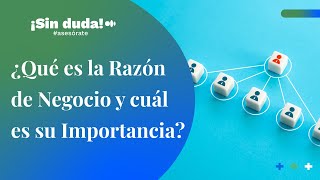 ¡Sin duda!
#asesórate

¿Qué es la Razón de Negocio y cuál es su Importancia?